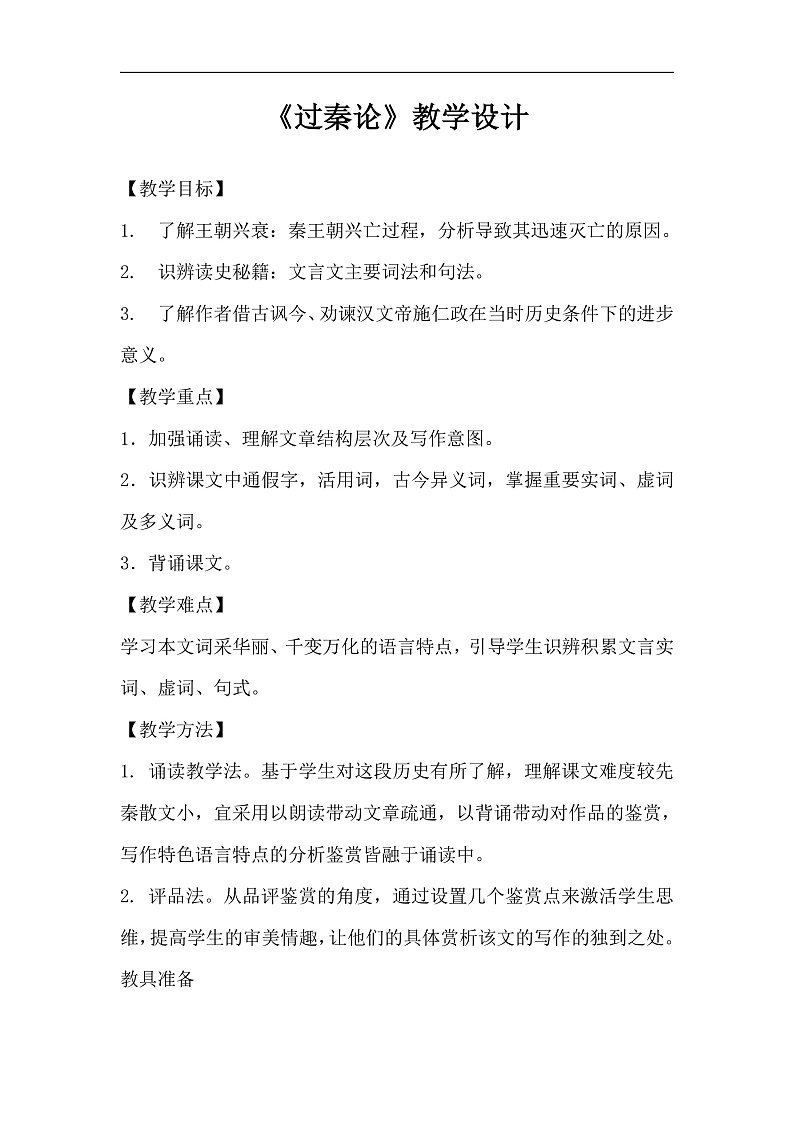 《过秦论》教学设计

【教学目标】

1. 了解王朝兴衰：秦王朝兴亡过程，分析导致其迅速灭亡的原因。

2. 识辨读史秘籍：文言文主要词法和句法。

3. 了解作者借古讽今、劝谏汉文帝施仁政在当时历史条件下的进步意义。

【教学重点】

1．加强诵读、理解文章结构层次及写作意图。

2．识辨课文中通假字，活用词，古今异义词，掌握重要实词、虚词及多义词。

3．背诵课文。

【教学难点】

学习本文词采华丽、千变万化的语言特点，引导学生识辨积累文言实词、虚词、句式。

【教学方法】

1. 诵读教学法。基于学生对这段历史有所了解，理解课文难度较先秦散文小，宜采用以朗读带动文章疏通，以背诵带动对作品的鉴赏，写作特色语言特点的分析鉴赏皆融于诵读中。

2. 评品法。从品评鉴赏的角度，通过设置几个鉴赏点来激活学生思维，提高学生的审美情趣，让他们的具体赏析该文的写作的独到之处。

教具准备